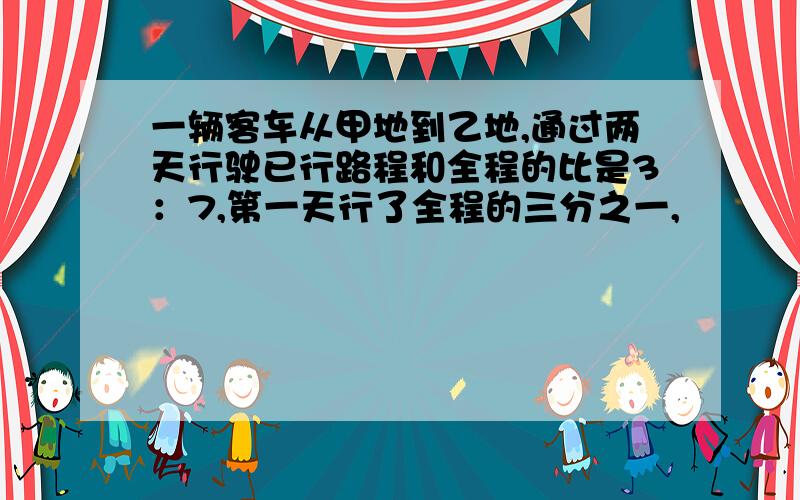 一辆客车从甲地到乙地,通过两天行驶已行路程和全程的比是3：7,第一天行了全程的三分之一,